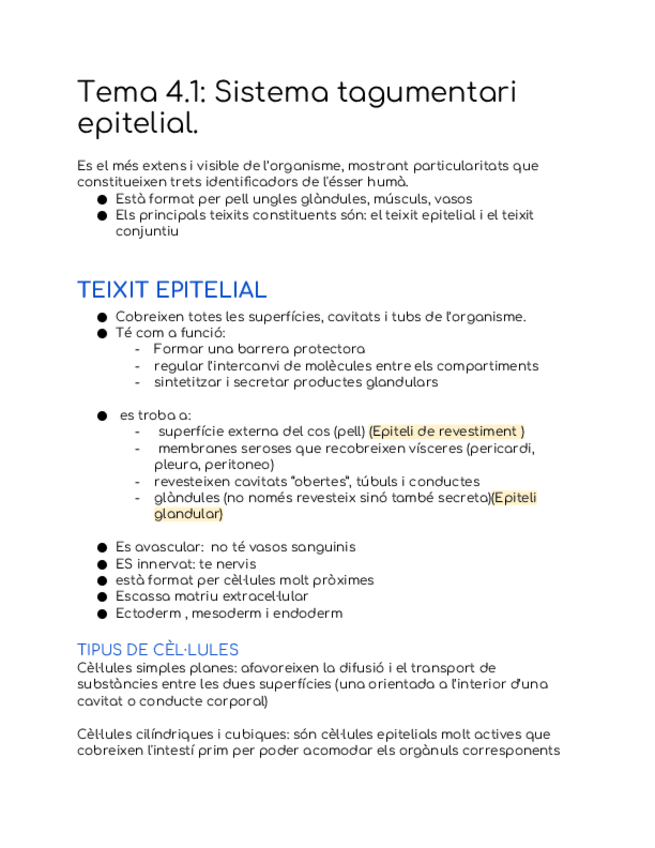 Tema 4.1: Sistema tagumentari epitelial.

Es el més extens i visible de l'organisme, mostrant particularitats que constitueixen trets identificadors de l'ésser humà.
● Està format per pell ungles glàndules, músculs, vasos
● Els principals teixits constituents són: el teixit epitelial i el teixit conjuntiu

TEIXIT EPITELIAL
● Cobreixen totes les superfícies, cavitats i tubs de l'organisme.
● Té com a funció:
- Formar una barrera protectora
- regular l'intercanvi de molècules entre els compartiments
- sintetitzar i secretar productes glandulars

● es troba a:
- superfície externa del cos (pell) (Epiteli de revestiment )
- membranes seroses que recobreixen vísceres (pericardi, pleura, peritoneo)
- revesteixen cavitats "obertes", túbuls i conductes
- glàndules (no només revesteix sinó també secreta)(Epiteli glandular)

● Es avascular: no té vasos sanguinis
● ES innervat: te nervis
● està format per cèl·lules molt pròximes
● Escassa matriu extracel·lular
● Ectoderm , mesoderm i endoderm

TIPUS DE CÈL·LULES
Cèl·lules simples planes: afavoreixen la difusió i el transport de substàncies entre les dues superfícies (una orientada a l'interior d'una cavitat o conducte corporal)

Cèl·lules cilíndriques i cubiques: són cèl·lules epitelials molt actives que cobreixen l'intestí prim per poder acomodar els orgànuls corresponents